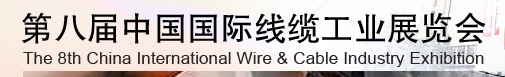 第八届中国国际线缆工业展览会
The 8th China International Wire & Cable Industry Exhibition